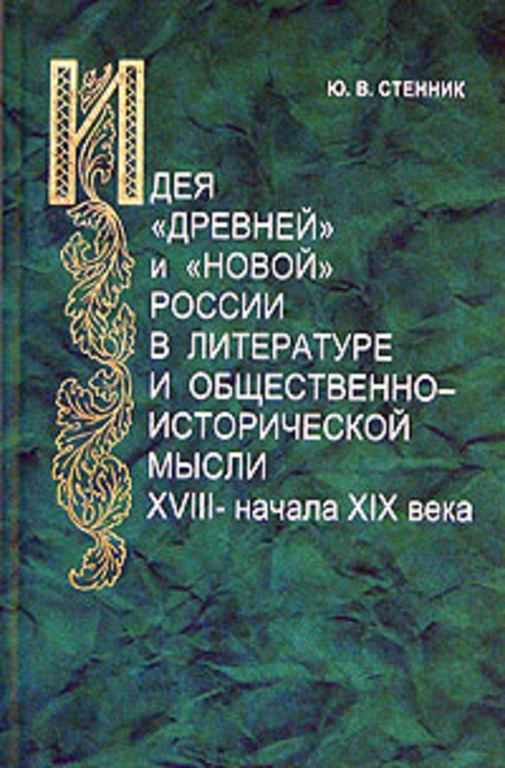 Ю. В. СТЕННИК

ИДЕЯ «ДРЕВНЕЙ» и «НОВОЙ» РОССИИ В ЛИТЕРАТУРЕ И ОБЩЕСТВЕННО-ИСТОРИЧЕСКОЙ МЫСЛИ XVIII- начала XIX века